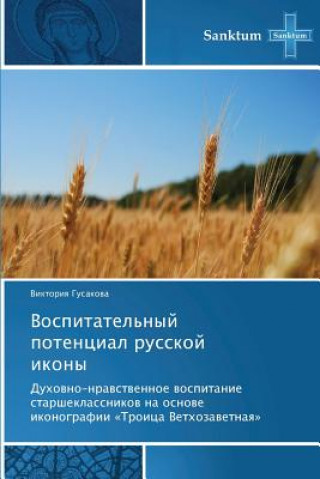 Sanktum Sanktum

Виктория Гусакова

Воспитательный потенциал русской иконы

Духовно-нравственное воспитание старшеклассников на основе иконографии «Троица Ветхозаветная»